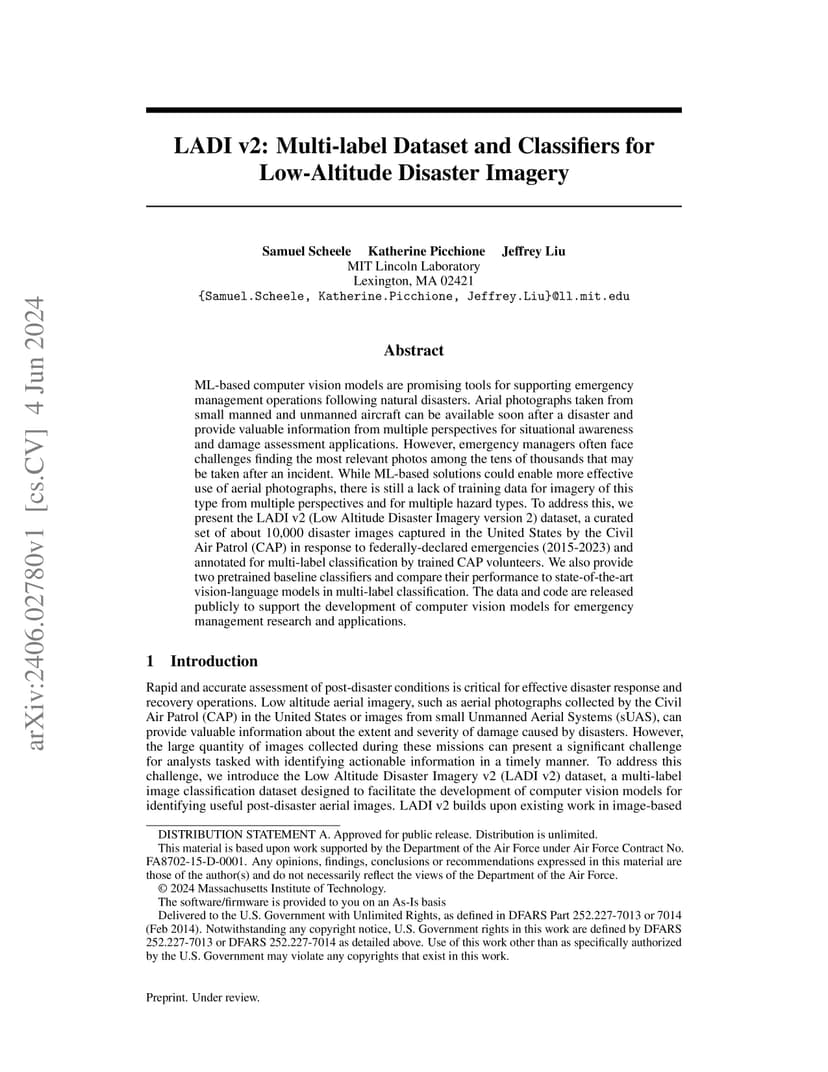 arXiv:2406.02780v1 [cs.CV] 4 Jun 2024

LADI v2: Multi-label Dataset and Classifiers for Low-Altitude Disaster Imagery

Samuel Scheele Katherine Picchione Jeffrey Liu
MIT Lincoln Laboratory
Lexington, MA 02421
{Samuel.Scheele, Katherine.Picchione, Jeffrey.Liu}@ll.mit.edu

Abstract

ML-based computer vision models are promising tools for supporting emergency management operations following natural disasters. Arial photographs taken from small manned and unmanned aircraft can be available soon after a disaster and provide valuable information from multiple perspectives for situational awareness and damage assessment applications. However, emergency managers often face challenges finding the most relevant photos among the tens of thousands that may be taken after an incident. While ML-based solutions could enable more effective use of aerial photographs, there is still a lack of training data for imagery of this type from multiple perspectives and for multiple hazard types. To address this, we present the LADI v2 (Low Altitude Disaster Imagery version 2) dataset, a curated set of about 10,000 disaster images captured in the United States by the Civil Air Patrol (CAP) in response to federally-declared emergencies (2015-2023) and annotated for multi-label classification by trained CAP volunteers. We also provide two pretrained baseline classifiers and compare their performance to state-of-the-art vision-language models in multi-label classification. The data and code are released publicly to support the development of computer vision models for emergency management research and applications.

1 Introduction

Rapid and accurate assessment of post-disaster conditions is critical for effective disaster response and recovery operations. Low altitude aerial imagery, such as aerial photographs collected by the Civil Air Patrol (CAP) in the United States or images from small Unmanned Aerial Systems (sUAS), can provide valuable information about the extent and severity of damage caused by disasters. However, the large quantity of images collected during these missions can present a significant challenge for analysts tasked with identifying actionable information in a timely manner. To address this challenge, we introduce the Low Altitude Disaster Imagery v2 (LADI v2) dataset, a multi-label image classification dataset designed to facilitate the development of computer vision models for identifying useful post-disaster aerial images. LADI v2 builds upon existing work in image-based

DISTRIBUTION STATEMENT A. Approved for public release. Distribution is unlimited.
This material is based upon work supported by the Department of the Air Force under Air Force Contract No. FA8702-15-D-0001. Any opinions, findings, conclusions or recommendations expressed in this material are those of the author(s) and do not necessarily reflect the views of the Department of the Air Force.
© 2024 Massachusetts Institute of Technology.
The software/firmware is provided to you on an As-Is basis
Delivered to the U.S. Government with Unlimited Rights, as defined in DFARS Part 252.227-7013 or 7014 (Feb 2014). Notwithstanding any copyright notice, U.S. Government rights in this work are defined by DFARS 252.227-7013 or DFARS 252.227-7014 as detailed above. Use of this work other than as specifically authorized by the U.S. Government may violate any copyrights that exist in this work.

Preprint. Under review.